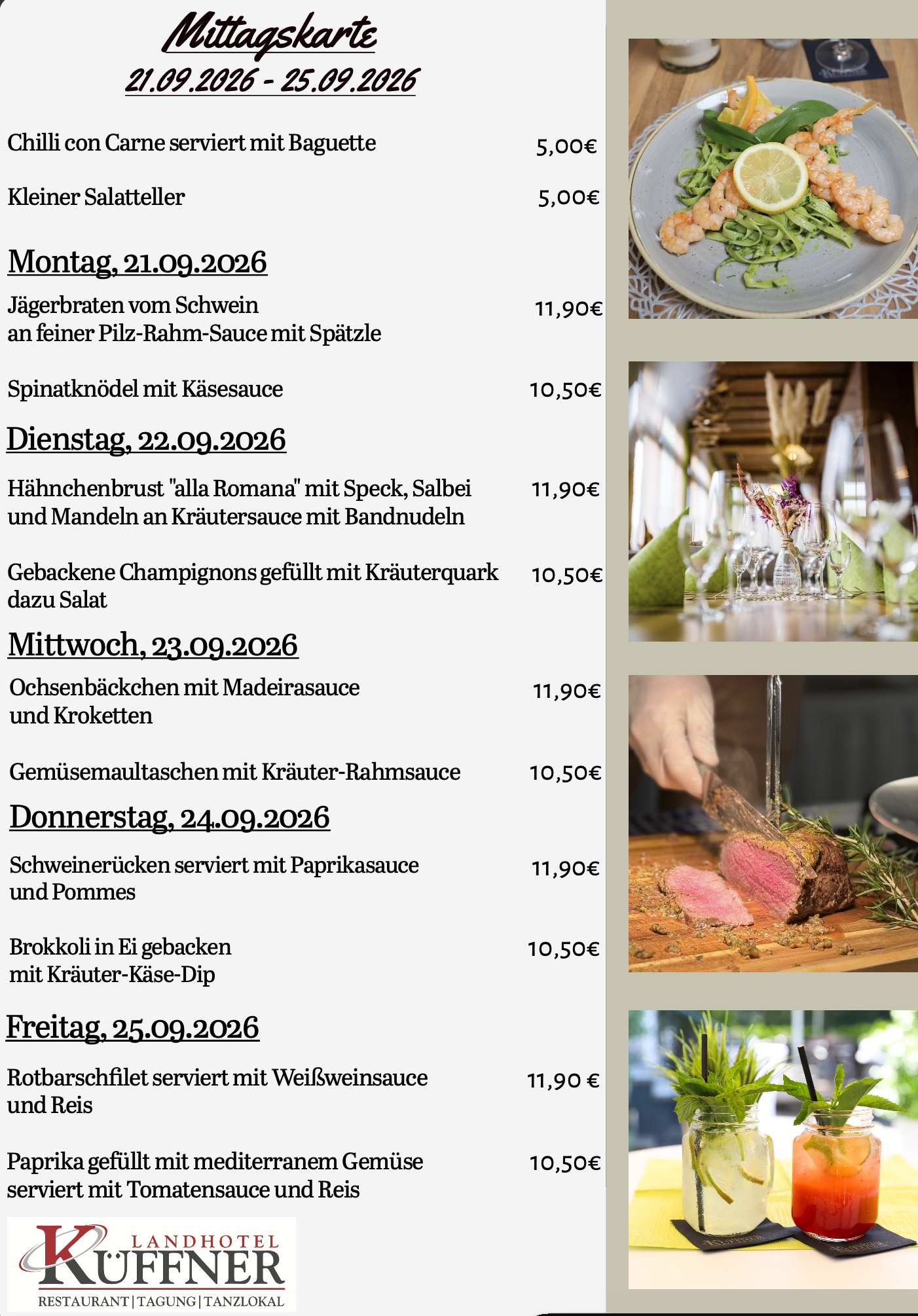 Mittagskarte
21.09.2026 - 25.09.2026

Chilli con Carne serviert mit Baguette 5,00€

Kleiner Salatteller 5,00€

Montag, 21.09.2026

Jägerbraten vom Schwein an feiner Pilz-Rahm-Sauce mit Spätzle 11,90€

Spinatknödel mit Käsesauce 10,50€

Dienstag, 22.09.2026

Hähnchenbrust "alla Romana" mit Speck, Salbei und Mandeln an Kräutersauce mit Bandnudeln 11,90€

Gebackene Champignons gefüllt mit Kräuterquark dazu Salat 10,50€

Mittwoch, 23.09.2026

Ochsenbäckchen mit Madeirasauce und Kroketten 11,90€

Gemüsemaultaschen mit Kräuter-Rahmsauce 10,50€

Donnerstag, 24.09.2026

Schweinerücken serviert mit Paprikasauce und Pommes 11,90€

Brokkoli in Ei gebacken mit Kräuter-Käse-Dip 10,50€

Freitag, 25.09.2026

Rotbarschfilet serviert mit Weißweinsauce und Reis 11,90 €

Paprika gefüllt mit mediterranem Gemüse serviert mit Tomatensauce und Reis 10,50€

LANDHOTEL
KÜFFNER
RESTAURANT | TAGUNG | TANZLOKAL